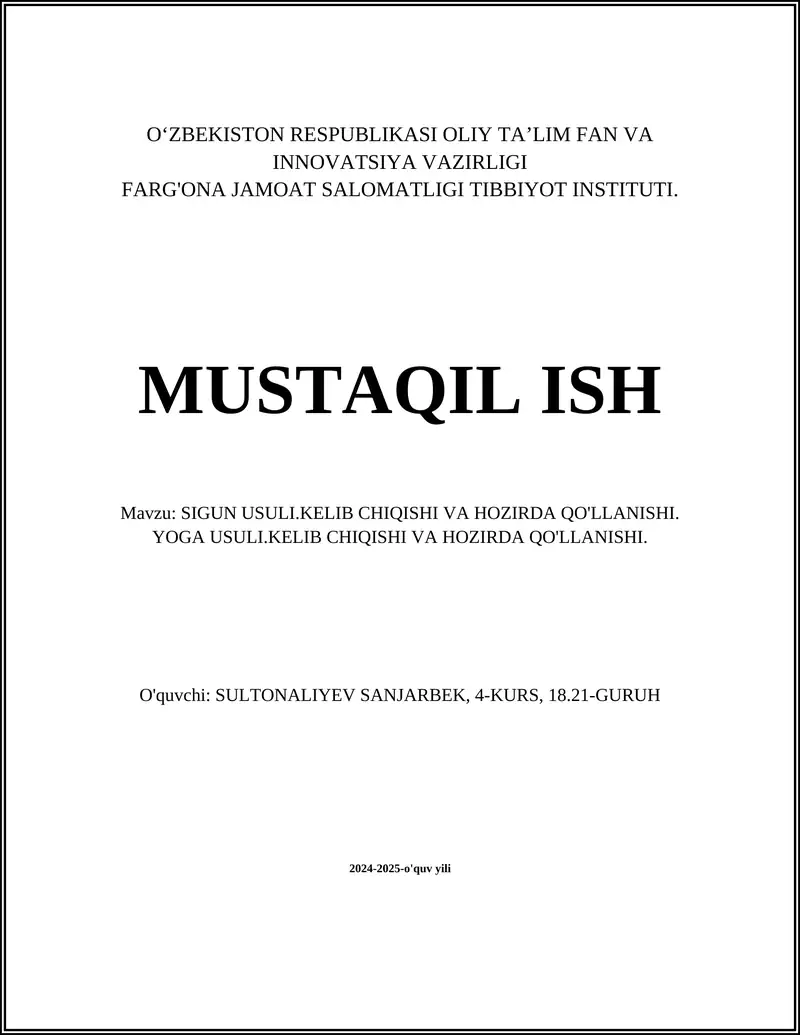 O‘ZBEKISTON RESPUBLIKASI OLIY TA’LIM FAN VA INNOVATSIYA VAZIRLIGI
FARG'ONA JAMOAT SALOMATLIGI TIBBIYOT INSTITUTI.

MUSTAQIL ISH

Mavzu: SIGUN USULI.KELIB CHIQISHI VA HOZIRDA QO'LLANISHI.
YOGA USULI.KELIB CHIQISHI VA HOZIRDA QO'LLANISHI.

O'quvchi: SULTONALIYEV SANJARBEK, 4-KURS, 18.21-GURUH

2024-2025-o'quv yili